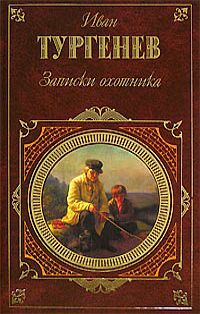 Иван
ТУРГЕНЕВ
Записки охотника